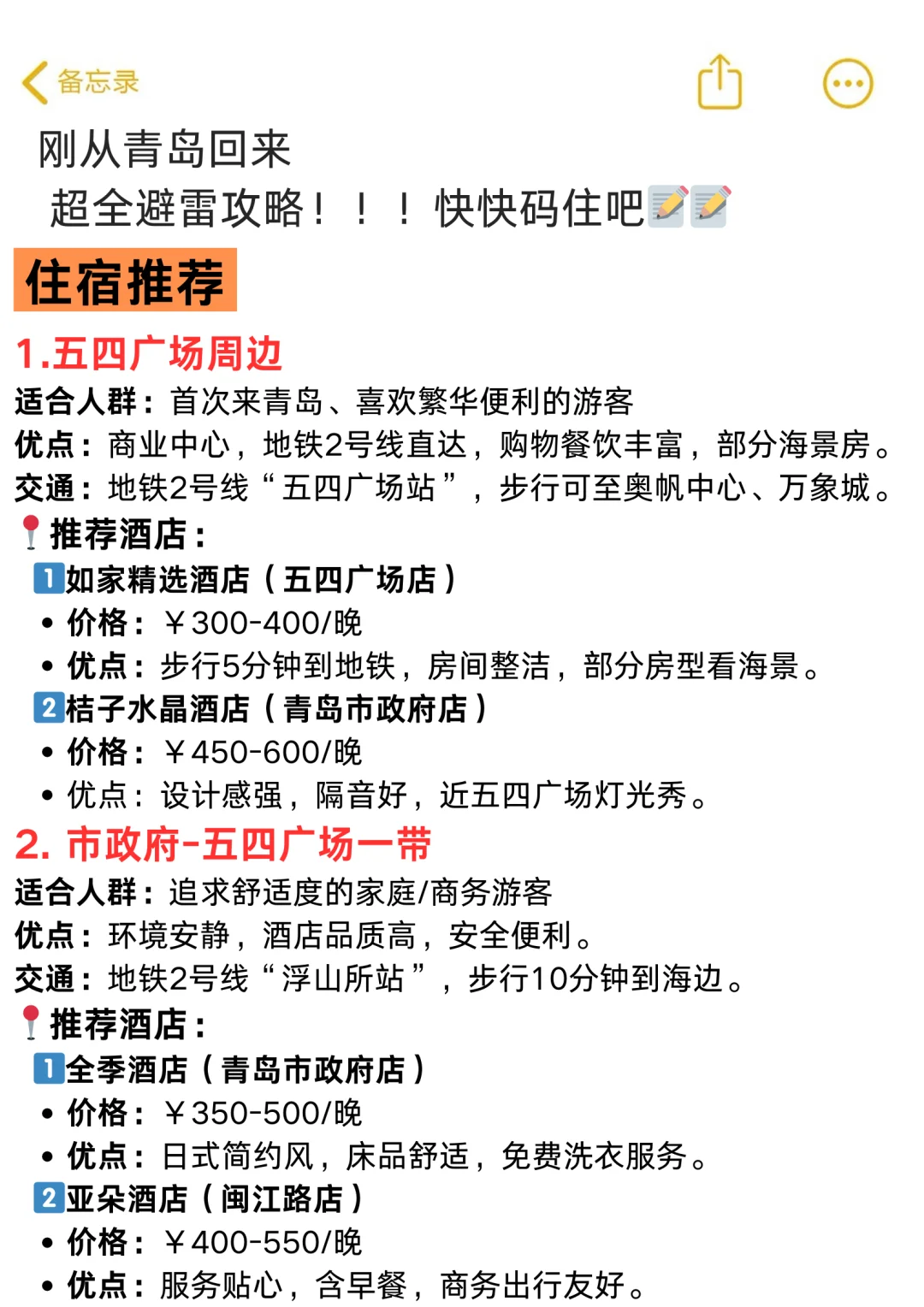 备忘录

刚从青岛回来
超全避雷攻略！！！快快码住吧📝📝

住宿推荐

1.五四广场周边
适合人群：首次来青岛、喜欢繁华便利的游客
优点：商业中心，地铁2号线直达，购物餐饮丰富，部分海景房。
交通：地铁2号线“五四广场站”，步行可至奥帆中心、万象城。
📍推荐酒店：
1️⃣如家精选酒店（五四广场店）
• 价格：￥300-400/晚
• 优点：步行5分钟到地铁，房间整洁，部分房型看海景。
2️⃣桔子水晶酒店（青岛市政府店）
• 价格：￥450-600/晚
• 优点：设计感强，隔音好，近五四广场灯光秀。

2. 市政府-五四广场一带
适合人群：追求舒适度的家庭/商务游客
优点：环境安静，酒店品质高，安全便利。
交通：地铁2号线“浮山所站”，步行10分钟到海边。
📍推荐酒店：
1️⃣全季酒店（青岛市政府店）
• 价格：￥350-500/晚
• 优点：日式简约风，床品舒适，免费洗衣服务。
2️⃣亚朵酒店（闽江路店）
• 价格：￥400-550/晚
• 优点：服务贴心，含早餐，商务出行友好。